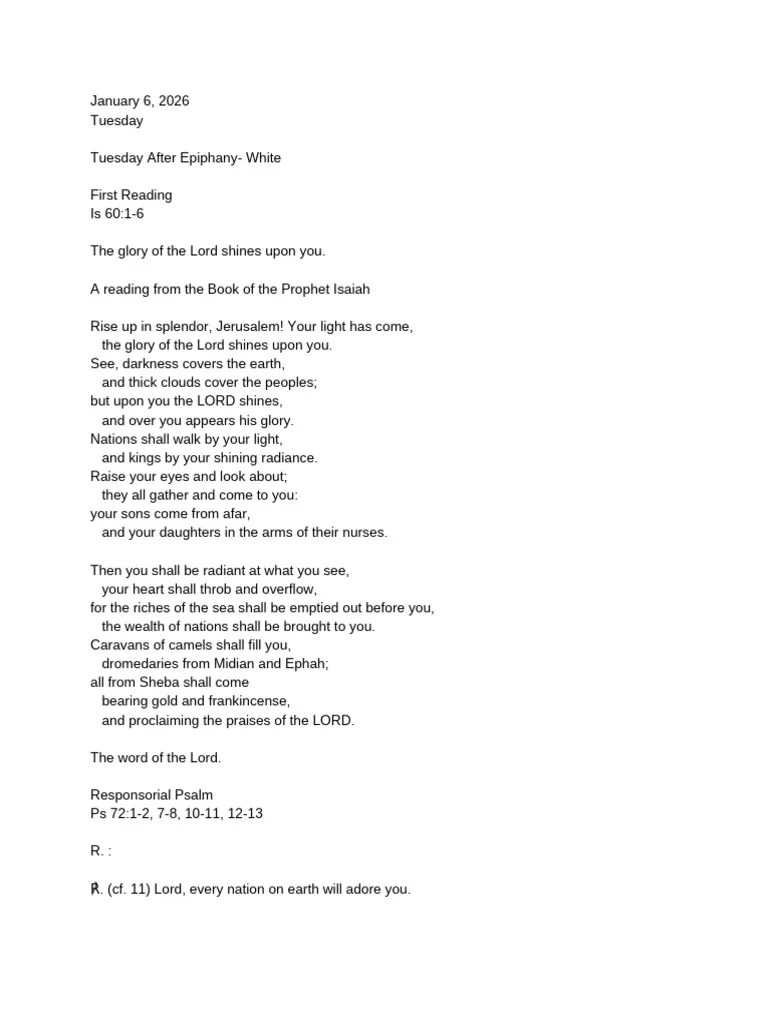 January 6, 2026
Tuesday

Tuesday After Epiphany- White

First Reading
Is 60:1-6

The glory of the Lord shines upon you.

A reading from the Book of the Prophet Isaiah

Rise up in splendor, Jerusalem! Your light has come,
the glory of the Lord shines upon you.
See, darkness covers the earth,
and thick clouds cover the peoples;
but upon you the LORD shines,
and over you appears his glory.
Nations shall walk by your light,
and kings by your shining radiance.
Raise your eyes and look about;
they all gather and come to you:
your sons come from afar,
and your daughters in the arms of their nurses.

Then you shall be radiant at what you see,
your heart shall throb and overflow,
for the riches of the sea shall be emptied out before you,
the wealth of nations shall be brought to you.
Caravans of camels shall fill you,
dromedaries from Midian and Ephah;
all from Sheba shall come
bearing gold and frankincense,
and proclaiming the praises of the LORD.

The word of the Lord.

Responsorial Psalm
Ps 72:1-2, 7-8, 10-11, 12-13

R. :

℟. (cf. 11) Lord, every nation on earth will adore you.